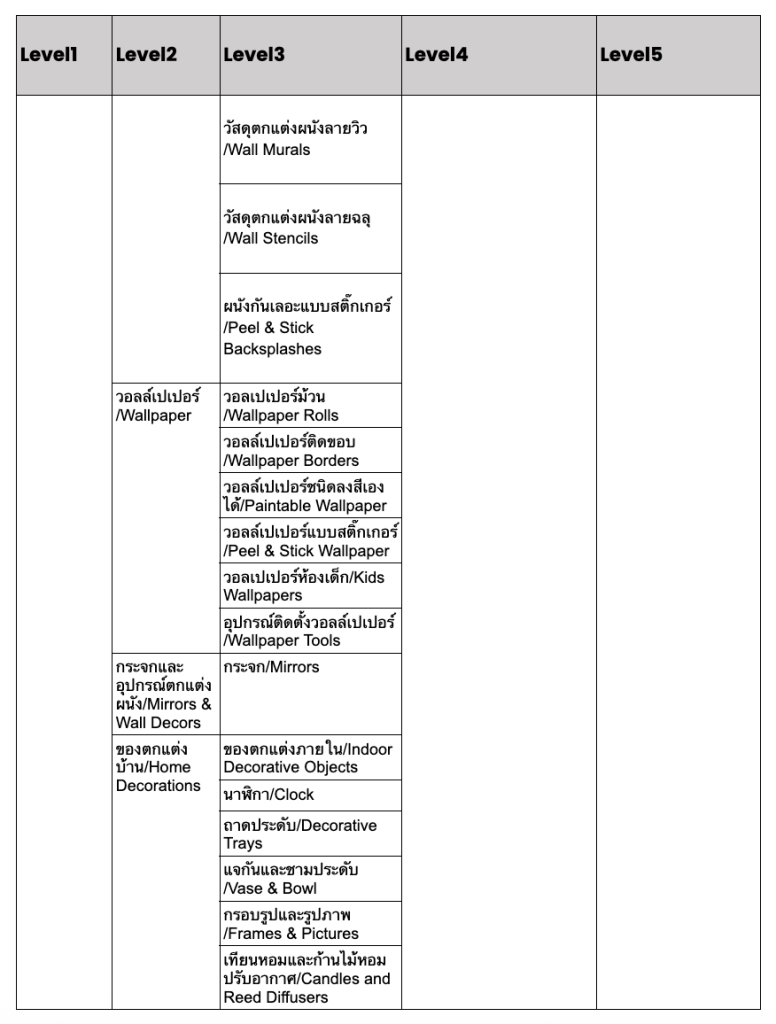 | Level1 | Level2 | Level3 | Level4 | Level5 |
|---|---|---|---|---|
| | | วัสดุตกแต่งผนังลายวิว /Wall Murals | | |
| | | วัสดุตกแต่งผนังลายฉลุ /Wall Stencils | | |
| | | ผนังกันเลอะแบบสติ๊กเกอร์ /Peel & Stick Backsplashes | | |
| | วอลล์เปเปอร์ /Wallpaper | วอลเปเปอร์ม้วน /Wallpaper Rolls | | |
| | | วอลล์เปเปอร์ติดขอบ /Wallpaper Borders | | |
| | | วอลล์เปเปอร์ชนิดลงสีเองได้/Paintable Wallpaper | | |
| | | วอลล์เปเปอร์แบบสติ๊กเกอร์ /Peel & Stick Wallpaper | | |
| | | วอลเปเปอร์ห้องเด็ก/Kids Wallpapers | | |
| | | อุปกรณ์ติดตั้งวอลล์เปเปอร์ /Wallpaper Tools | | |
| | กระจกและอุปกรณ์ตกแต่งผนัง/Mirrors & Wall Decors | กระจก/Mirrors | | |
| | ของตกแต่งบ้าน/Home Decorations | ของตกแต่งภายใน/Indoor Decorative Objects | | |
| | | นาฬิกา/Clock | | |
| | | ถาดประดับ/Decorative Trays | | |
| | | แจกันและชามประดับ /Vase & Bowl | | |
| | | กรอบรูปและรูปภาพ /Frames & Pictures | | |
| | | เทียนหอมและก้านไม้หอมปรับอากาศ/Candles and Reed Diffusers | | |